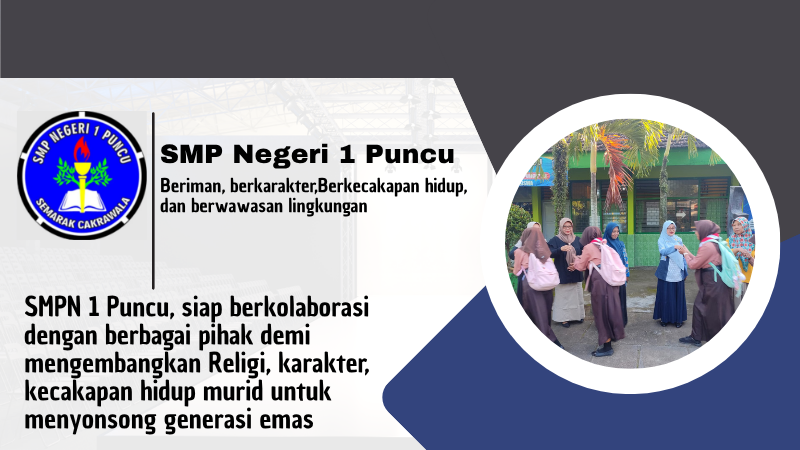 SMP NEGERI 1 PUNCU
SEMARAK CAKRAWALA

SMP Negeri 1 Puncu

Beriman, berkarakter,Berkecakapan hidup, dan berwawasan lingkungan

SMPN 1 Puncu, siap berkolaborasi dengan berbagai pihak demi mengembangkan Religi, karakter, kecakapan hidup murid untuk menyonsong generasi emas